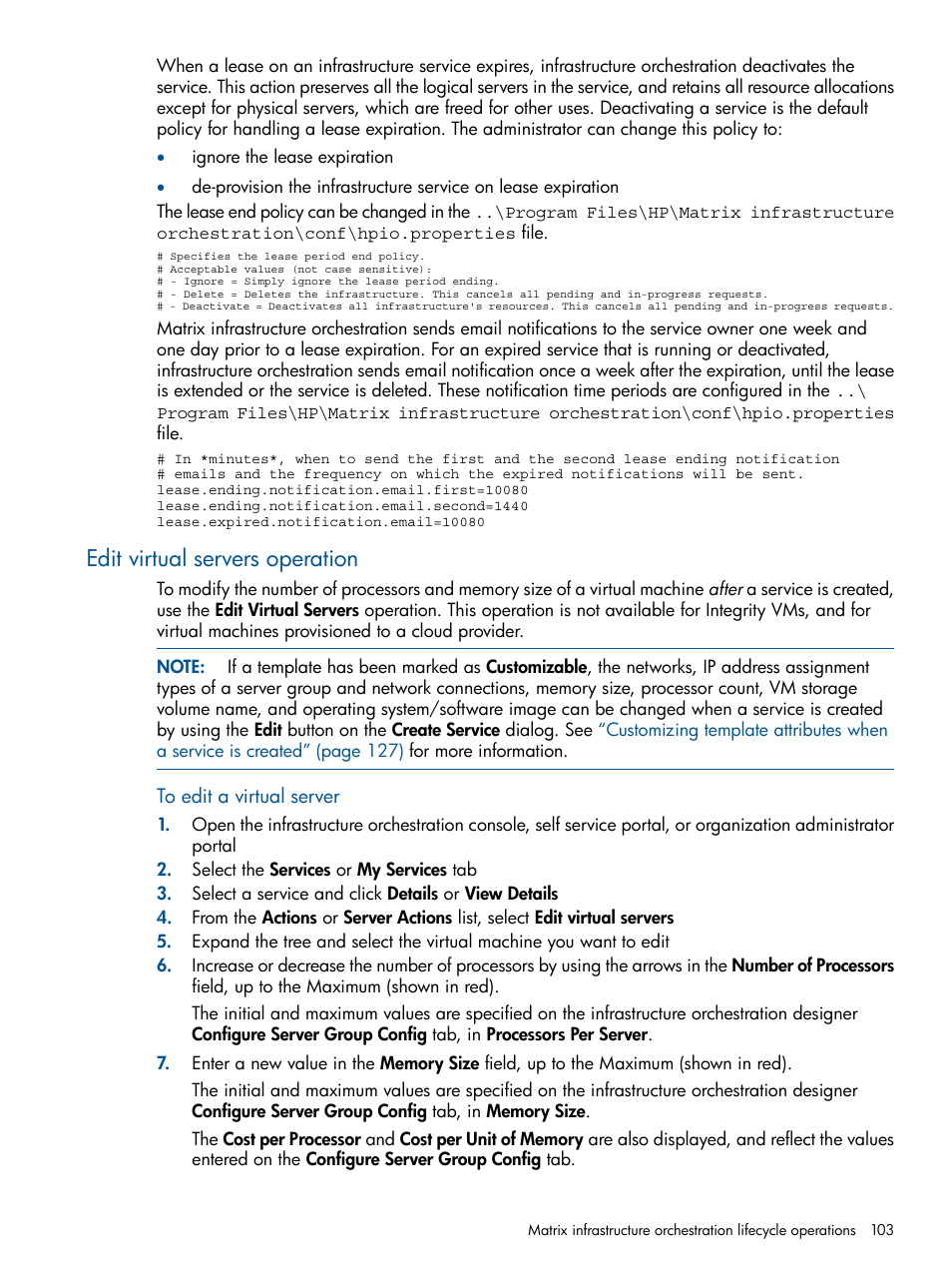 When a lease on an infrastructure service expires, infrastructure orchestration deactivates the service. This action preserves all the logical servers in the service, and retains all resource allocations except for physical servers, which are freed for other uses. Deactivating a service is the default policy for handling a lease expiration. The administrator can change this policy to:

• ignore the lease expiration

• de-provision the infrastructure service on lease expiration

The lease end policy can be changed in the ..\Program Files\HP\Matrix infrastructure orchestration\conf\hpio.properties file.

# Specifies the lease period end policy.
# Acceptable values (not case sensitive):
# - Ignore = Simply ignore the lease period ending.
# - Delete = Deletes the infrastructure. This cancels all pending and in-progress requests.
# - Deactivate = Deactivates all infrastructure's resources. This cancels all pending and in-progress requests.

Matrix infrastructure orchestration sends email notifications to the service owner one week and one day prior to a lease expiration. For an expired service that is running or deactivated, infrastructure orchestration sends email notification once a week after the expiration, until the lease is extended or the service is deleted. These notification time periods are configured in the ..\Program Files\HP\Matrix infrastructure orchestration\conf\hpio.properties file.

# In *minutes*, when to send the first and the second lease ending notification
# emails and the frequency on which the expired notifications will be sent.
lease.ending.notification.email.first=10080
lease.ending.notification.email.second=1440
lease.expired.notification.email=10080

Edit virtual servers operation

To modify the number of processors and memory size of a virtual machine after a service is created, use the Edit Virtual Servers operation. This operation is not available for Integrity VMs, and for virtual machines provisioned to a cloud provider.

NOTE: If a template has been marked as Customizable, the networks, IP address assignment types of a server group and network connections, memory size, processor count, VM storage volume name, and operating system/software image can be changed when a service is created by using the Edit button on the Create Service dialog. See "Customizing template attributes when a service is created" (page 127) for more information.

To edit a virtual server

1. Open the infrastructure orchestration console, self service portal, or organization administrator portal
2. Select the Services or My Services tab
3. Select a service and click Details or View Details
4. From the Actions or Server Actions list, select Edit virtual servers
5. Expand the tree and select the virtual machine you want to edit
6. Increase or decrease the number of processors by using the arrows in the Number of Processors field, up to the Maximum (shown in red).

The initial and maximum values are specified on the infrastructure orchestration designer Configure Server Group Config tab, in Processors Per Server.

7. Enter a new value in the Memory Size field, up to the Maximum (shown in red).

The initial and maximum values are specified on the infrastructure orchestration designer Configure Server Group Config tab, in Memory Size.

The Cost per Processor and Cost per Unit of Memory are also displayed, and reflect the values entered on the Configure Server Group Config tab.

Matrix infrastructure orchestration lifecycle operations 103